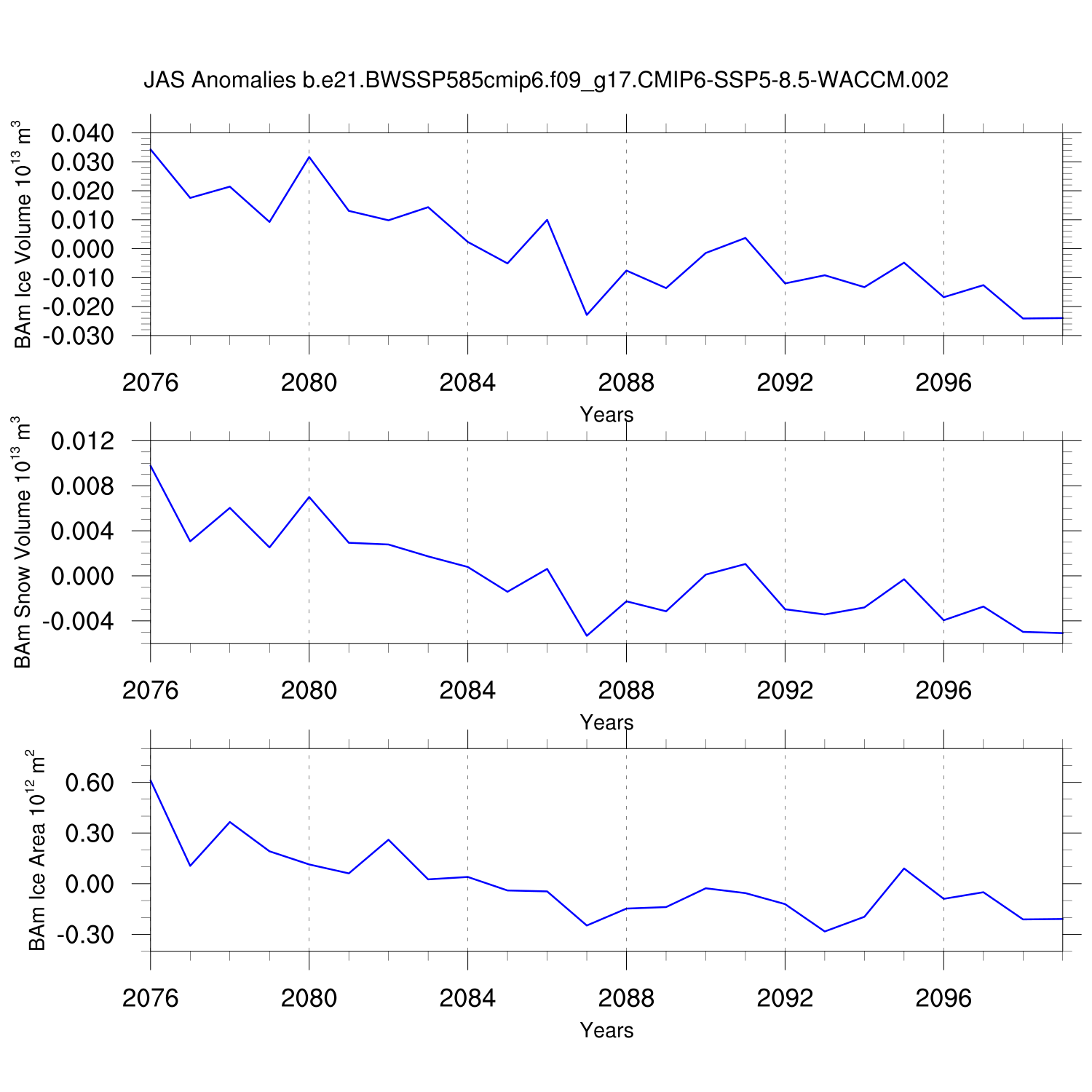 JAS Anomalies b.e21.BWSSP585cmip6.f09_g17.CMIP6-SSP5-8.5-WACCM.002

BAm Ice Volume $10^{13}$ $m^3$

0.040
0.030
0.020
0.010
0.000
-0.010
-0.020
-0.030

2076 2080 2084 2088 2092 2096

Years

BAm Snow Volume $10^{13}$ $m^3$

0.012
0.008
0.004
0.000
-0.004

2076 2080 2084 2088 2092 2096

Years

BAm Ice Area $10^{12}$ $m^2$

0.60
0.30
0.00
-0.30

2076 2080 2084 2088 2092 2096

Years